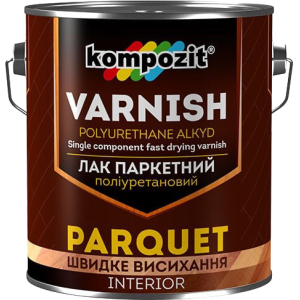 kompozit®

VARNISH
POLYURETHANE ALKYD
Single component fast drying varnish
ЛАК ПАРКЕТНИЙ
поліуретановий

PARQUET
ШВИДКЕ ВИСИХАННЯ
INTERIOR